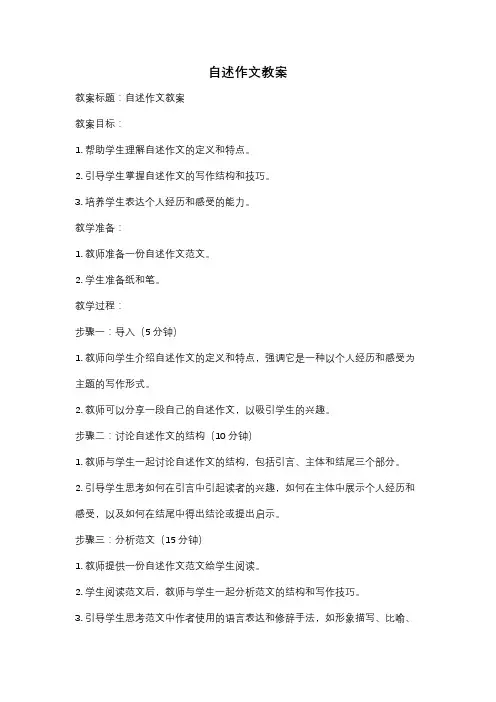 自述作文教案

教案标题：自述作文教案

教案目标：

1. 帮助学生理解自述作文的定义和特点。

2. 引导学生掌握自述作文的写作结构和技巧。

3. 培养学生表达个人经历和感受的能力。

教学准备：

1. 教师准备一份自述作文范文。

2. 学生准备纸和笔。

教学过程：

步骤一：导入（5 分钟）

1. 教师向学生介绍自述作文的定义和特点，强调它是一种以个人经历和感受为主题的写作形式。

2. 教师可以分享一段自己的自述作文，以吸引学生的兴趣。

步骤二：讨论自述作文的结构（10 分钟）

1. 教师与学生一起讨论自述作文的结构，包括引言、主体和结尾三个部分。

2. 引导学生思考如何在引言中引起读者的兴趣，如何在主体中展示个人经历和感受，以及如何在结尾中得出结论或提出启示。

步骤三：分析范文（15 分钟）

1. 教师提供一份自述作文范文给学生阅读。

2. 学生阅读范文后，教师与学生一起分析范文的结构和写作技巧。

3. 引导学生思考范文中作者使用的语言表达和修辞手法，如形象描写、比喻、